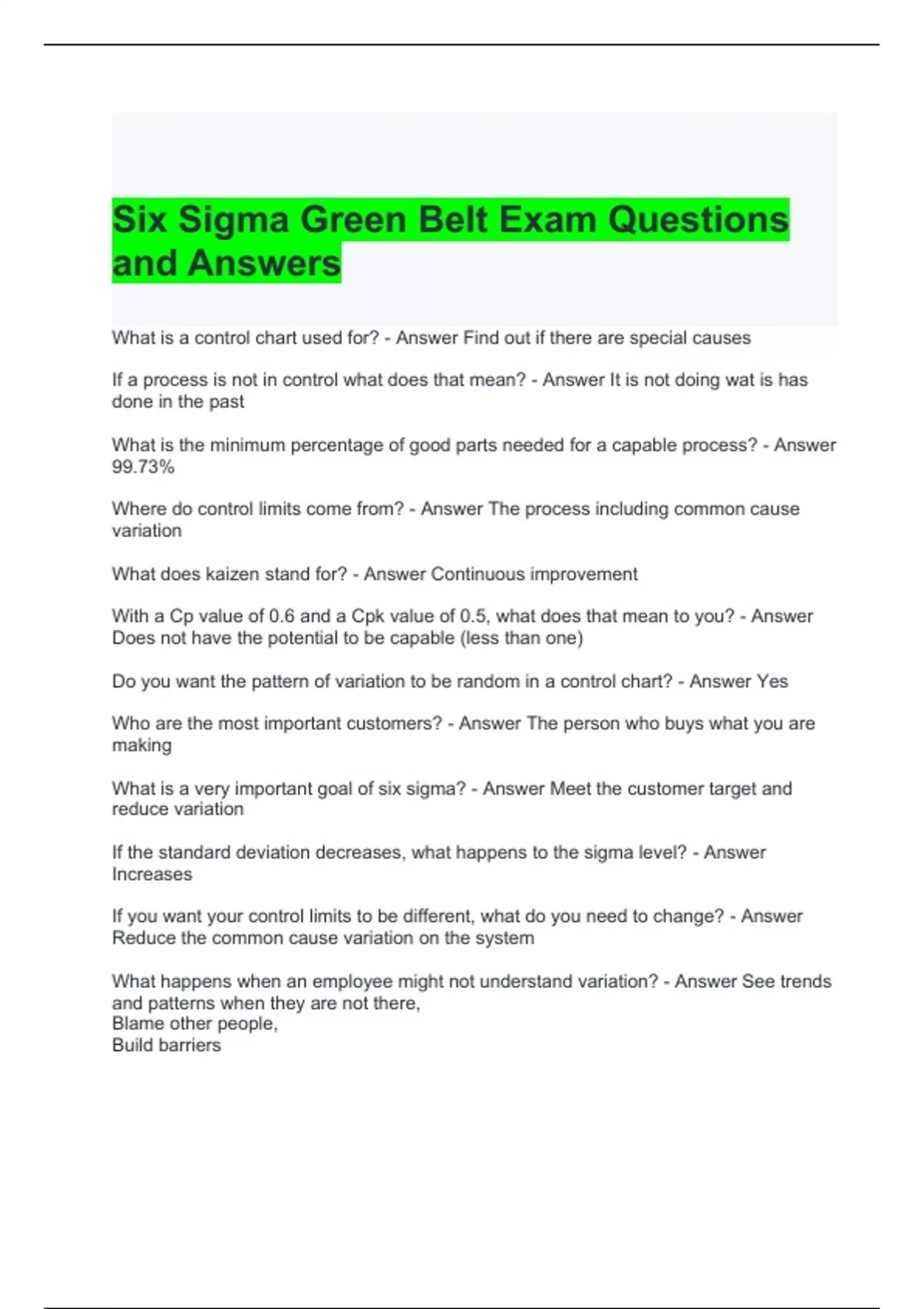 Six Sigma Green Belt Exam Questions and Answers

What is a control chart used for? - Answer Find out if there are special causes

If a process is not in control what does that mean? - Answer It is not doing wat is has done in the past

What is the minimum percentage of good parts needed for a capable process? - Answer 99.73%

Where do control limits come from? - Answer The process including common cause variation

What does kaizen stand for? - Answer Continuous improvement

With a Cp value of 0.6 and a Cpk value of 0.5, what does that mean to you? - Answer Does not have the potential to be capable (less than one)

Do you want the pattern of variation to be random in a control chart? - Answer Yes

Who are the most important customers? - Answer The person who buys what you are making

What is a very important goal of six sigma? - Answer Meet the customer target and reduce variation

If the standard deviation decreases, what happens to the sigma level? - Answer Increases

If you want your control limits to be different, what do you need to change? - Answer Reduce the common cause variation on the system

What happens when an employee might not understand variation? - Answer See trends and patterns when they are not there,
Blame other people,
Build barriers